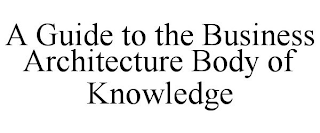 A Guide to the Business Architecture Body of Knowledge